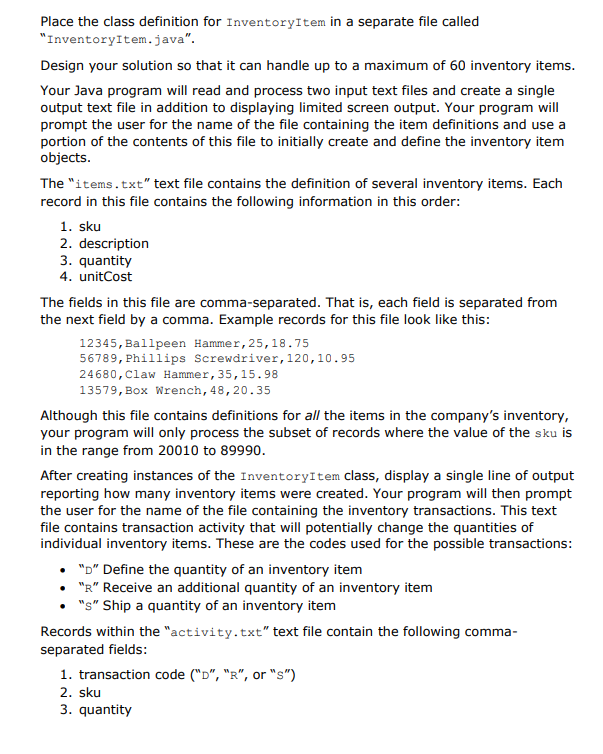 Place the class definition for InventoryItem in a separate file called "InventoryItem.java".

Design your solution so that it can handle up to a maximum of 60 inventory items.

Your Java program will read and process two input text files and create a single output text file in addition to displaying limited screen output. Your program will prompt the user for the name of the file containing the item definitions and use a portion of the contents of this file to initially create and define the inventory item objects.

The "items.txt" text file contains the definition of several inventory items. Each record in this file contains the following information in this order:

1. sku
2. description
3. quantity
4. unitCost

The fields in this file are comma-separated. That is, each field is separated from the next field by a comma. Example records for this file look like this:

12345,Ballpeen Hammer,25,18.75
56789,Phillips Screwdriver,120,10.95
24680,Claw Hammer,35,15.98
13579,Box Wrench,48,20.35

Although this file contains definitions for all the items in the company's inventory, your program will only process the subset of records where the value of the sku is in the range from 20010 to 89990.

After creating instances of the InventoryItem class, display a single line of output reporting how many inventory items were created. Your program will then prompt the user for the name of the file containing the inventory transactions. This text file contains transaction activity that will potentially change the quantities of individual inventory items. These are the codes used for the possible transactions:

• "D" Define the quantity of an inventory item
• "R" Receive an additional quantity of an inventory item
• "S" Ship a quantity of an inventory item

Records within the "activity.txt" text file contain the following comma-separated fields:

1. transaction code ("D", "R", or "S")
2. sku
3. quantity